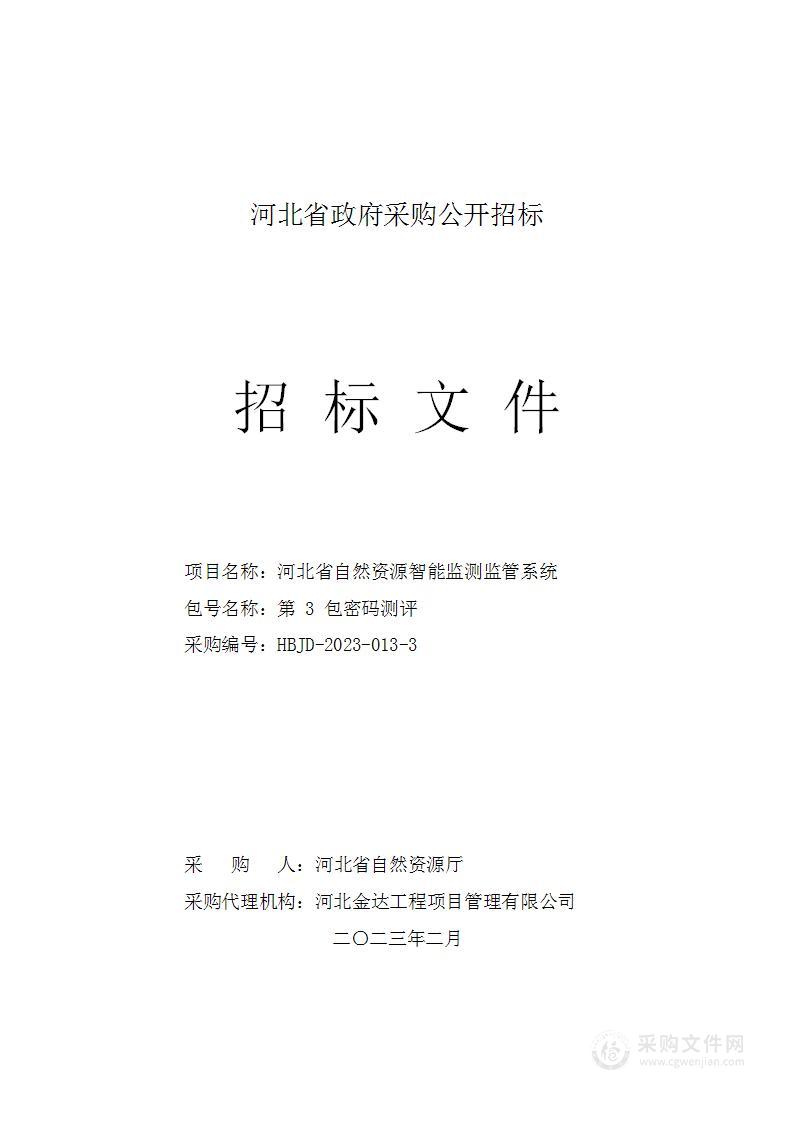 河北省政府采购公开招标

招 标 文 件

项目名称：河北省自然资源智能监测监管系统
包号名称：第 3 包密码测评
采购编号：HBJD-2023-013-3

采　　购　　人：河北省自然资源厅
采购代理机构：河北金达工程项目管理有限公司
二〇二三年二月

采购文件网
www.cgwenjian.com